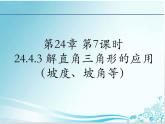 第24章 第7课时
24.4.3 解直角三角形的应用
（坡度、坡角等）